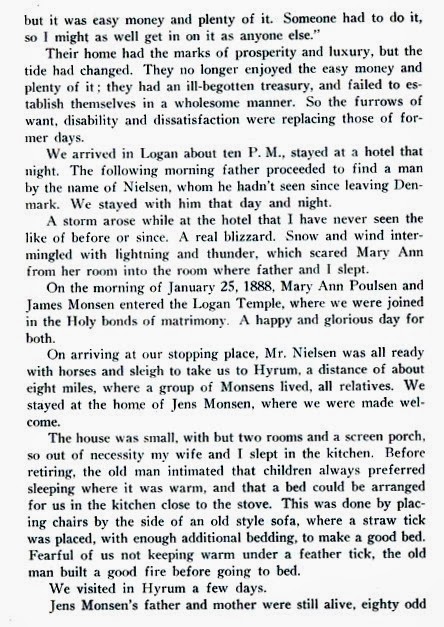 but it was easy money and plenty of it. Someone had to do it, so I might as well get in on it as anyone else."

Their home had the marks of prosperity and luxury, but the tide had changed. They no longer enjoyed the easy money and plenty of it; they had an ill-begotten treasury, and failed to establish themselves in a wholesome manner. So the furrows of want, disability and dissatisfaction were replacing those of former days.

We arrived in Logan about ten P. M., stayed at a hotel that night. The following morning father proceeded to find a man by the name of Nielsen, whom he hadn't seen since leaving Denmark. We stayed with him that day and night.

A storm arose while at the hotel that I have never seen the like of before or since. A real blizzard. Snow and wind intermingled with lightning and thunder, which scared Mary Ann from her room into the room where father and I slept.

On the morning of January 25, 1888, Mary Ann Poulsen and James Monsen entered the Logan Temple, where we were joined in the Holy bonds of matrimony. A happy and glorious day for both.

On arriving at our stopping place, Mr. Nielsen was all ready with horses and sleigh to take us to Hyrum, a distance of about eight miles, where a group of Monsens lived, all relatives. We stayed at the home of Jens Monsen, where we were made welcome.

The house was small, with but two rooms and a screen porch, so out of necessity my wife and I slept in the kitchen. Before retiring, the old man intimated that children always preferred sleeping where it was warm, and that a bed could be arranged for us in the kitchen close to the stove. This was done by placing chairs by the side of an old style sofa, where a straw tick was placed, with enough additional bedding, to make a good bed. Fearful of us not keeping warm under a feather tick, the old man built a good fire before going to bed.

We visited in Hyrum a few days.

Jens Monsen's father and mother were still alive, eighty odd